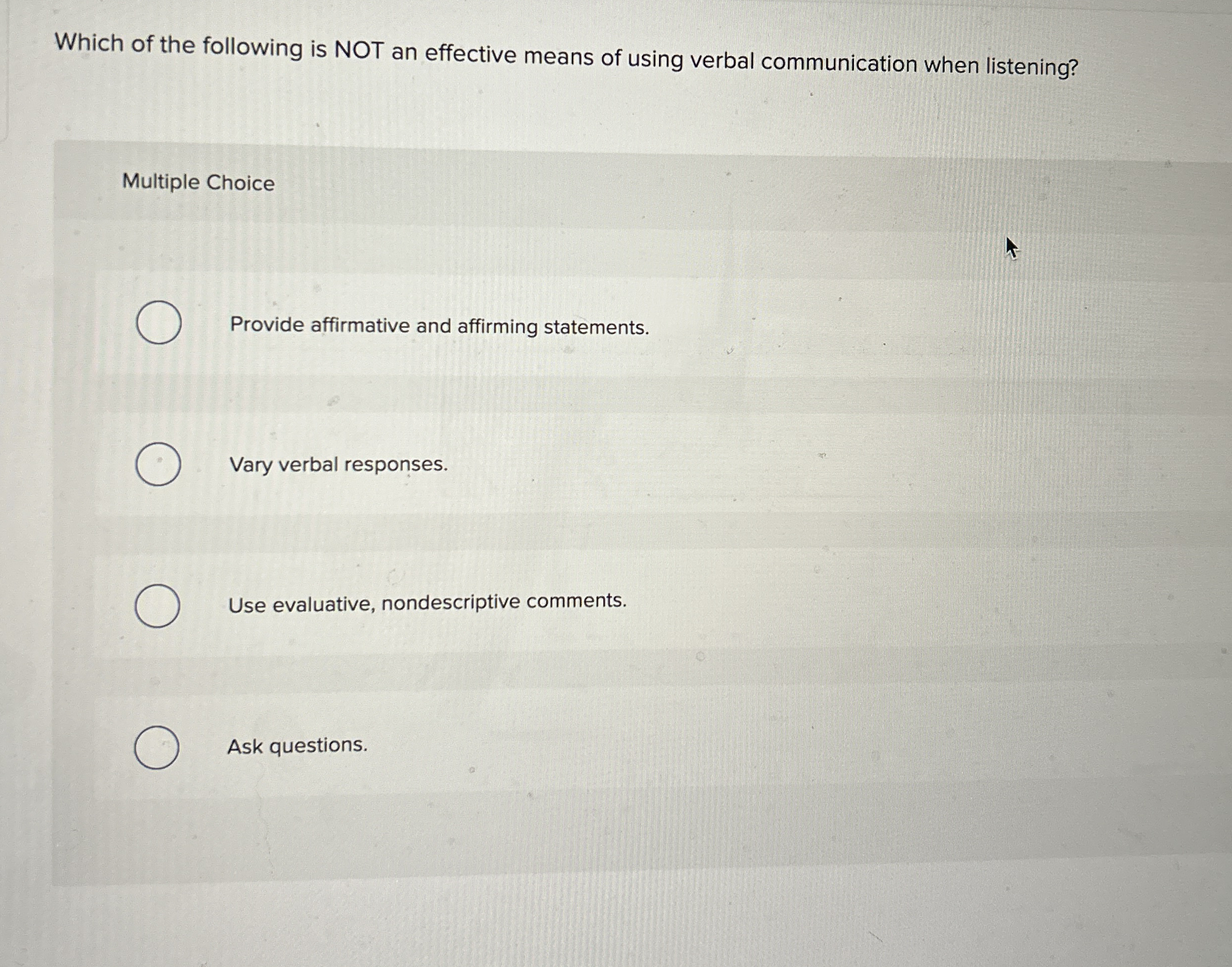 Which of the following is NOT an effective means of using verbal communication when listening?

Multiple Choice

Provide affirmative and affirming statements.

Vary verbal responses.

Use evaluative, nondescriptive comments.

Ask questions.